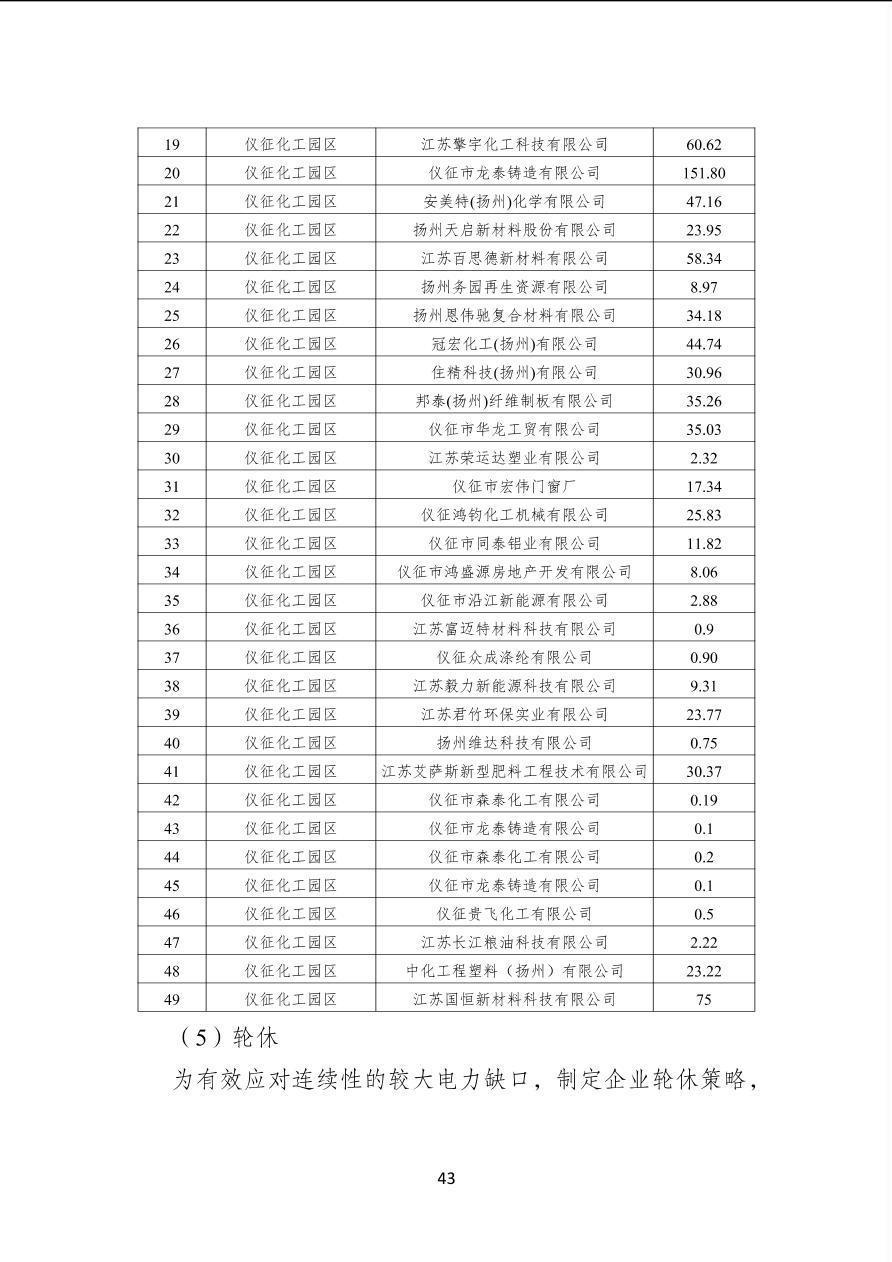 | 19 | 仪征化工园区 | 江苏擎宇化工科技有限公司 | 60.62 |
|---|---|---|---|
| 20 | 仪征化工园区 | 仪征市龙泰铸造有限公司 | 151.80 |
| 21 | 仪征化工园区 | 安美特(扬州)化学有限公司 | 47.16 |
| 22 | 仪征化工园区 | 扬州天启新材料股份有限公司 | 23.95 |
| 23 | 仪征化工园区 | 江苏百思德新材料有限公司 | 58.34 |
| 24 | 仪征化工园区 | 扬州务园再生资源有限公司 | 8.97 |
| 25 | 仪征化工园区 | 扬州恩伟驰复合材料有限公司 | 34.18 |
| 26 | 仪征化工园区 | 冠宏化工(扬州)有限公司 | 44.74 |
| 27 | 仪征化工园区 | 住精科技(扬州)有限公司 | 30.96 |
| 28 | 仪征化工园区 | 邦泰(扬州)纤维制板有限公司 | 35.26 |
| 29 | 仪征化工园区 | 仪征市华龙工贸有限公司 | 35.03 |
| 30 | 仪征化工园区 | 江苏荣运达塑业有限公司 | 2.32 |
| 31 | 仪征化工园区 | 仪征市宏伟门窗厂 | 17.34 |
| 32 | 仪征化工园区 | 仪征鸿钧化工机械有限公司 | 25.83 |
| 33 | 仪征化工园区 | 仪征市同泰铝业有限公司 | 11.82 |
| 34 | 仪征化工园区 | 仪征市鸿盛源房地产开发有限公司 | 8.06 |
| 35 | 仪征化工园区 | 仪征市沿江新能源有限公司 | 2.88 |
| 36 | 仪征化工园区 | 江苏富迈特材料科技有限公司 | 0.9 |
| 37 | 仪征化工园区 | 仪征众成涤纶有限公司 | 0.90 |
| 38 | 仪征化工园区 | 江苏毅力新能源科技有限公司 | 9.31 |
| 39 | 仪征化工园区 | 江苏君竹环保实业有限公司 | 23.77 |
| 40 | 仪征化工园区 | 扬州维达科技有限公司 | 0.75 |
| 41 | 仪征化工园区 | 江苏艾萨斯新型肥料工程技术有限公司 | 30.37 |
| 42 | 仪征化工园区 | 仪征市森泰化工有限公司 | 0.19 |
| 43 | 仪征化工园区 | 仪征市龙泰铸造有限公司 | 0.1 |
| 44 | 仪征化工园区 | 仪征市森泰化工有限公司 | 0.2 |
| 45 | 仪征化工园区 | 仪征市龙泰铸造有限公司 | 0.1 |
| 46 | 仪征化工园区 | 仪征贵飞化工有限公司 | 0.5 |
| 47 | 仪征化工园区 | 江苏长江粮油科技有限公司 | 2.22 |
| 48 | 仪征化工园区 | 中化工程塑料（扬州）有限公司 | 23.22 |
| 49 | 仪征化工园区 | 江苏国恒新材料科技有限公司 | 75 |

（5）轮休

为有效应对连续性的较大电力缺口，制定企业轮休策略，

43